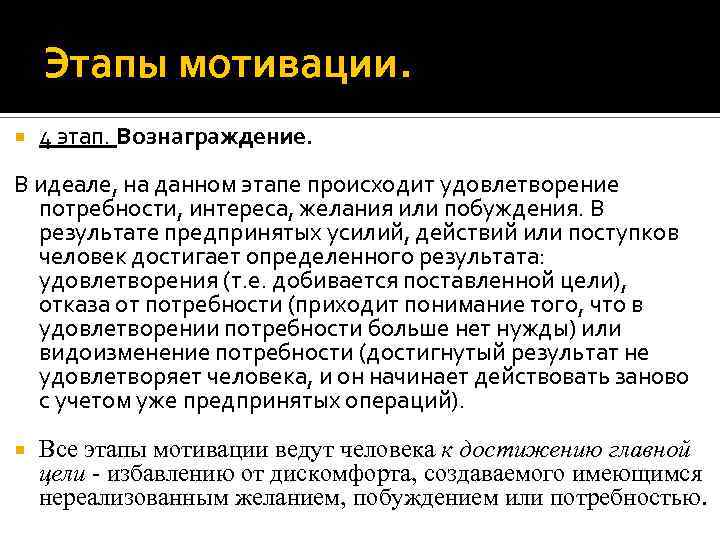 Этапы мотивации.

4 этап. Вознаграждение.

В идеале, на данном этапе происходит удовлетворение потребности, интереса, желания или побуждения. В результате предпринятых усилий, действий или поступков человек достигает определенного результата: удовлетворения (т.е. добивается поставленной цели), отказа от потребности (приходит понимание того, что в удовлетворении потребности больше нет нужды) или видоизменение потребности (достигнутый результат не удовлетворяет человека, и он начинает действовать заново с учетом уже предпринятых операций).

Все этапы мотивации ведут человека к достижению главной цели - избавлению от дискомфорта, создаваемого имеющимся нереализованным желанием, побуждением или потребностью.